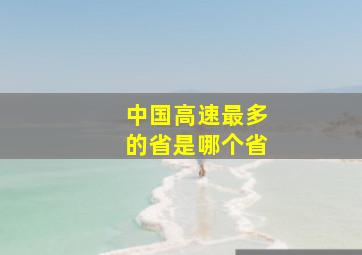 中国高速最多的省是哪个省